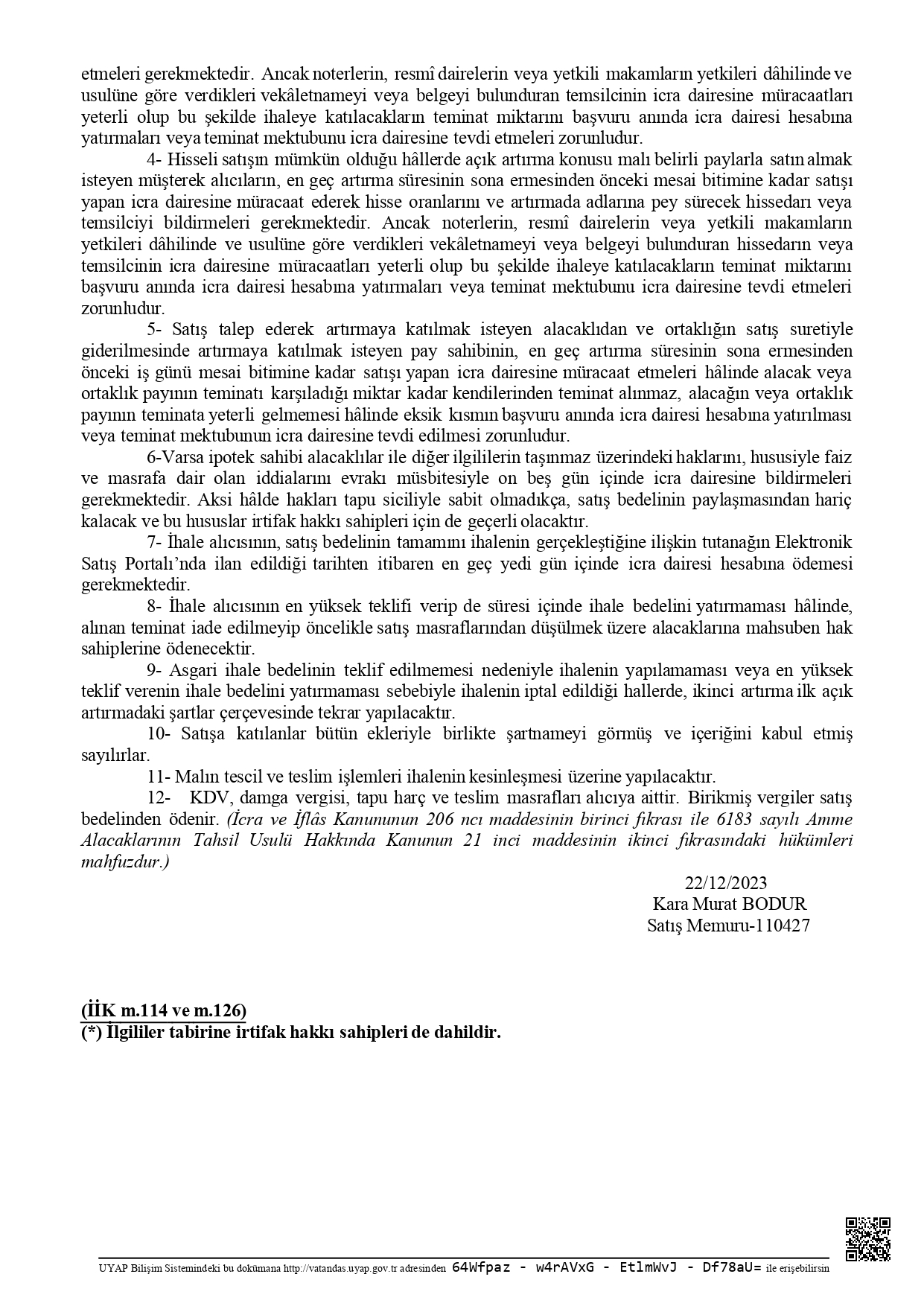 etmeleri gerekmektedir. Ancak noterlerin, resmî dairelerin veya yetkili makamların yetkileri dâhilinde ve usulüne göre verdikleri vekâletnameyi veya belgeyi bulunduran temsilcinin icra dairesine müracaatları yeterli olup bu şekilde ihaleye katılacakların teminat miktarını başvuru anında icra dairesi hesabına yatırmaları veya teminat mektubunu icra dairesine tevdi etmeleri zorunludur.

4- Hisseli satışın mümkün olduğu hâllerde açık artırma konusu malı belirli paylarla satın almak isteyen müşterek alıcıların, en geç artırma süresinin sona ermesinden önceki mesai bitimine kadar satışı yapan icra dairesine müracaat ederek hisse oranlarını ve artırmada adlarına pey sürecek hissedarı veya temsilciyi bildirmeleri gerekmektedir. Ancak noterlerin, resmî dairelerin veya yetkili makamların yetkileri dâhilinde ve usulüne göre verdikleri vekâletnameyi veya belgeyi bulunduran hissedarın veya temsilcinin icra dairesine müracaatları yeterli olup bu şekilde ihaleye katılacakların teminat miktarını başvuru anında icra dairesi hesabına yatırmaları veya teminat mektubunu icra dairesine tevdi etmeleri zorunludur.

5- Satış talep ederek artırmaya katılmak isteyen alacaklıdan ve ortaklığın satış suretiyle giderilmesinde artırmaya katılmak isteyen pay sahibinin, en geç artırma süresinin sona ermesinden önceki iş günü mesai bitimine kadar satışı yapan icra dairesine müracaat etmeleri hâlinde alacak veya ortaklık payının teminatı karşıladığı miktar kadar kendilerinden teminat alınmaz, alacağın veya ortaklık payının teminata yeterli gelmemesi hâlinde eksik kısmın başvuru anında icra dairesi hesabına yatırılması veya teminat mektubunun icra dairesine tevdi edilmesi zorunludur.

6-Varsa ipotek sahibi alacaklılar ile diğer ilgililerin taşınmaz üzerindeki haklarını, hususiyle faiz ve masrafa dair olan iddialarını evrakı müsbitesiyle on beş gün içinde icra dairesine bildirmeleri gerekmektedir. Aksi hâlde hakları tapu siciliyle sabit olmadıkça, satış bedelinin paylaşmasından hariç kalacak ve bu hususlar irtifak hakkı sahipleri için de geçerli olacaktır.

7- İhale alıcısının, satış bedelinin tamamını ihalenin gerçekleştiğine ilişkin tutanağın Elektronik Satış Portalı'nda ilan edildiği tarihten itibaren en geç yedi gün içinde icra dairesi hesabına ödemesi gerekmektedir.

8- İhale alıcısının en yüksek teklifi verip de süresi içinde ihale bedelini yatırmaması hâlinde, alınan teminat iade edilmeyip öncelikle satış masraflarından düşülmek üzere alacaklarına mahsuben hak sahiplerine ödenecektir.

9- Asgari ihale bedelinin teklif edilmemesi nedeniyle ihalenin yapılamaması veya en yüksek teklif verenin ihale bedelini yatırmaması sebebiyle ihalenin iptal edildiği hallerde, ikinci artırma ilk açık artırmadaki şartlar çerçevesinde tekrar yapılacaktır.

10- Satışa katılanlar bütün ekleriyle birlikte şartnameyi görmüş ve içeriğini kabul etmiş sayılırlar.

11- Malın tescil ve teslim işlemleri ihalenin kesinleşmesi üzerine yapılacaktır.

12- KDV, damga vergisi, tapu harç ve teslim masrafları alıcıya aittir. Birikmiş vergiler satış bedelinden ödenir. (İcra ve İflâs Kanununun 206 ncı maddesinin birinci fıkrası ile 6183 sayılı Amme Alacaklarının Tahsil Usulü Hakkında Kanunun 21 inci maddesinin ikinci fıkrasındaki hükümleri mahfuzdur.)

22/12/2023
Kara Murat BODUR
Satış Memuru-110427

(İİK m.114 ve m.126)
(*) İlgililer tabirine irtifak hakkı sahipleri de dahildir.

UYAP Bilişim Sistemindeki bu dokümana http://vatandas.uyap.gov.tr adresinden 64Wfpaz - w4rAVxG - EtlmWvJ - Df78aU= ile erişebilirsin